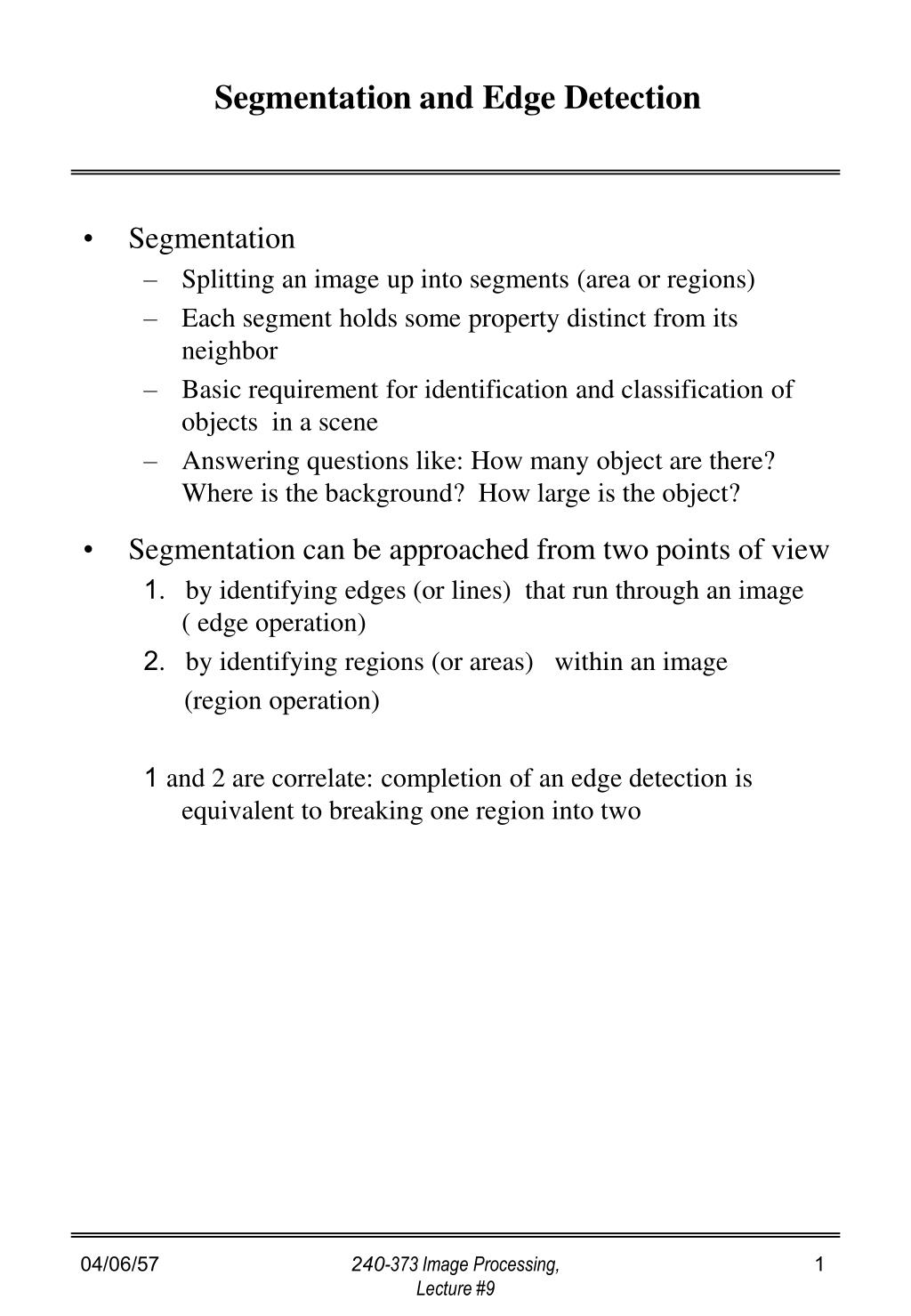 Segmentation and Edge Detection

• Segmentation
– Splitting an image up into segments (area or regions)
– Each segment holds some property distinct from its neighbor
– Basic requirement for identification and classification of objects in a scene
– Answering questions like: How many object are there? Where is the background? How large is the object?

• Segmentation can be approached from two points of view
1. by identifying edges (or lines) that run through an image ( edge operation)
2. by identifying regions (or areas) within an image (region operation)

1 and 2 are correlate: completion of an edge detection is equivalent to breaking one region into two

04/06/57

240-373 Image Processing, Lecture #9

1